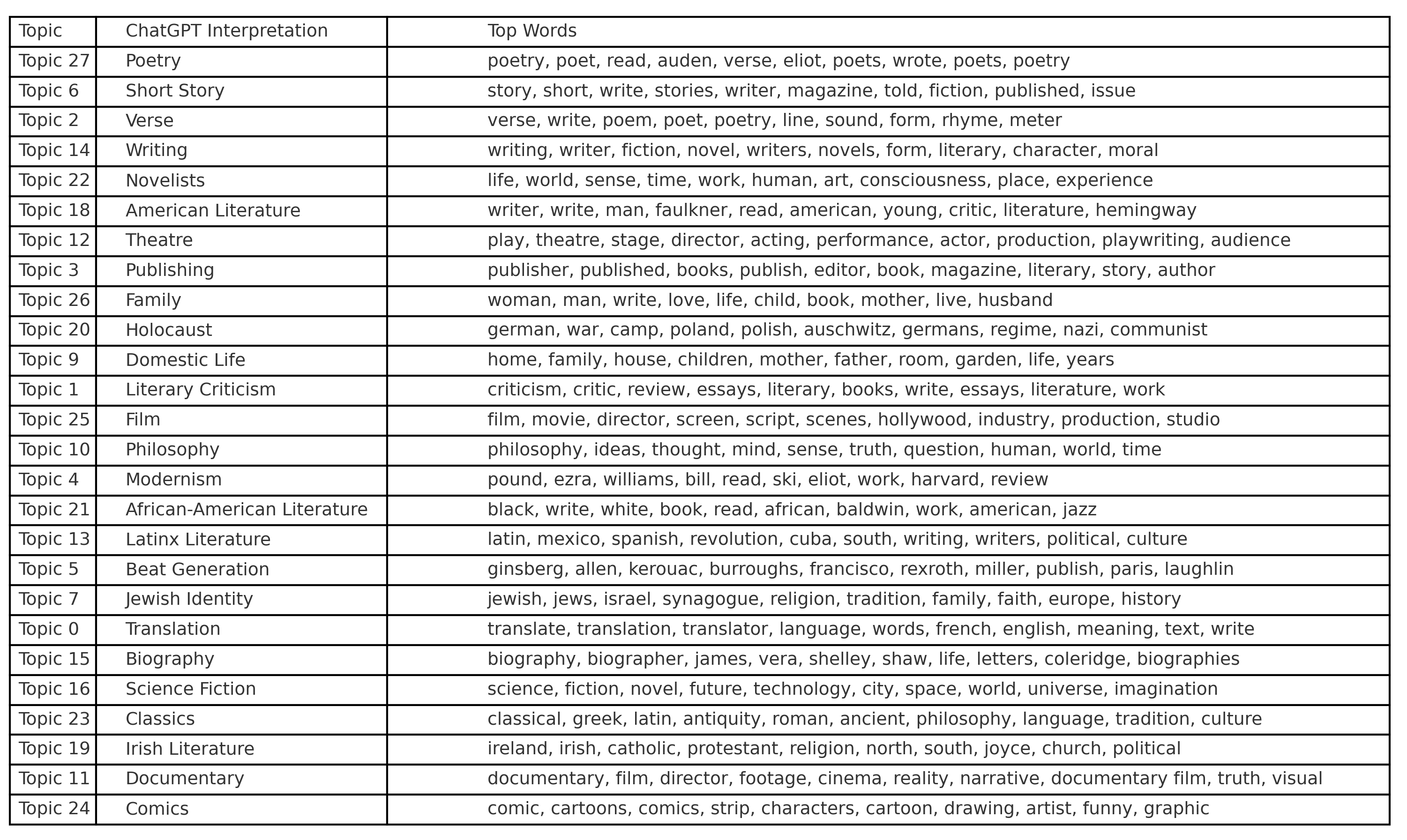 | Topic | ChatGPT Interpretation | Top Words |
|---|---|---|
| Topic 27 | Poetry | poetry, poet, read, auden, verse, eliot, poets, wrote, poets, poetry |
| Topic 6 | Short Story | story, short, write, stories, writer, magazine, told, fiction, published, issue |
| Topic 2 | Verse | verse, write, poem, poet, poetry, line, sound, form, rhyme, meter |
| Topic 14 | Writing | writing, writer, fiction, novel, writers, novels, form, literary, character, moral |
| Topic 22 | Novelists | life, world, sense, time, work, human, art, consciousness, place, experience |
| Topic 18 | American Literature | writer, write, man, faulkner, read, american, young, critic, literature, hemingway |
| Topic 12 | Theatre | play, theatre, stage, director, acting, performance, actor, production, playwriting, audience |
| Topic 3 | Publishing | publisher, published, books, publish, editor, book, magazine, literary, story, author |
| Topic 26 | Family | woman, man, write, love, life, child, book, mother, live, husband |
| Topic 20 | Holocaust | german, war, camp, poland, polish, auschwitz, germans, regime, nazi, communist |
| Topic 9 | Domestic Life | home, family, house, children, mother, father, room, garden, life, years |
| Topic 1 | Literary Criticism | criticism, critic, review, essays, literary, books, write, essays, literature, work |
| Topic 25 | Film | film, movie, director, screen, script, scenes, hollywood, industry, production, studio |
| Topic 10 | Philosophy | philosophy, ideas, thought, mind, sense, truth, question, human, world, time |
| Topic 4 | Modernism | pound, ezra, williams, bill, read, ski, eliot, work, harvard, review |
| Topic 21 | African-American Literature | black, write, white, book, read, african, baldwin, work, american, jazz |
| Topic 13 | Latinx Literature | latin, mexico, spanish, revolution, cuba, south, writing, writers, political, culture |
| Topic 5 | Beat Generation | ginsberg, allen, kerouac, burroughs, francisco, rexroth, miller, publish, paris, laughlin |
| Topic 7 | Jewish Identity | jewish, jews, israel, synagogue, religion, tradition, family, faith, europe, history |
| Topic 0 | Translation | translate, translation, translator, language, words, french, english, meaning, text, write |
| Topic 15 | Biography | biography, biographer, james, vera, shelley, shaw, life, letters, coleridge, biographies |
| Topic 16 | Science Fiction | science, fiction, novel, future, technology, city, space, world, universe, imagination |
| Topic 23 | Classics | classical, greek, latin, antiquity, roman, ancient, philosophy, language, tradition, culture |
| Topic 19 | Irish Literature | ireland, irish, catholic, protestant, religion, north, south, joyce, church, political |
| Topic 11 | Documentary | documentary, film, director, footage, cinema, reality, narrative, documentary film, truth, visual |
| Topic 24 | Comics | comic, cartoons, comics, strip, characters, cartoon, drawing, artist, funny, graphic |